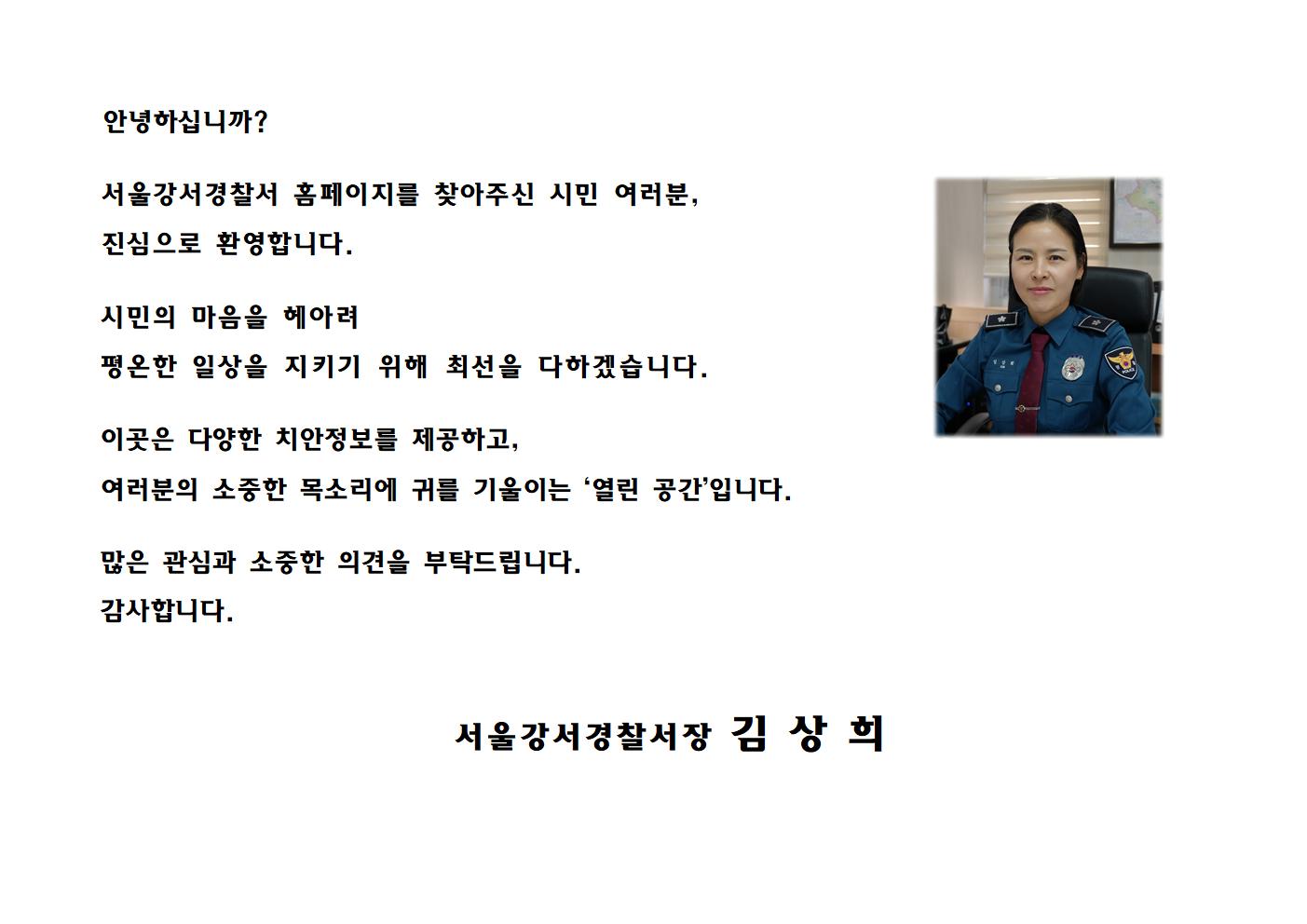 안녕하십니까?

서울강서경찰서 홈페이지를 찾아주신 시민 여러분,
진심으로 환영합니다.

시민의 마음을 헤아려
평온한 일상을 지키기 위해 최선을 다하겠습니다.

이곳은 다양한 치안정보를 제공하고,
여러분의 소중한 목소리에 귀를 기울이는 '열린 공간'입니다.

많은 관심과 소중한 의견을 부탁드립니다.
감사합니다.

서울강서경찰서장 김 상 희